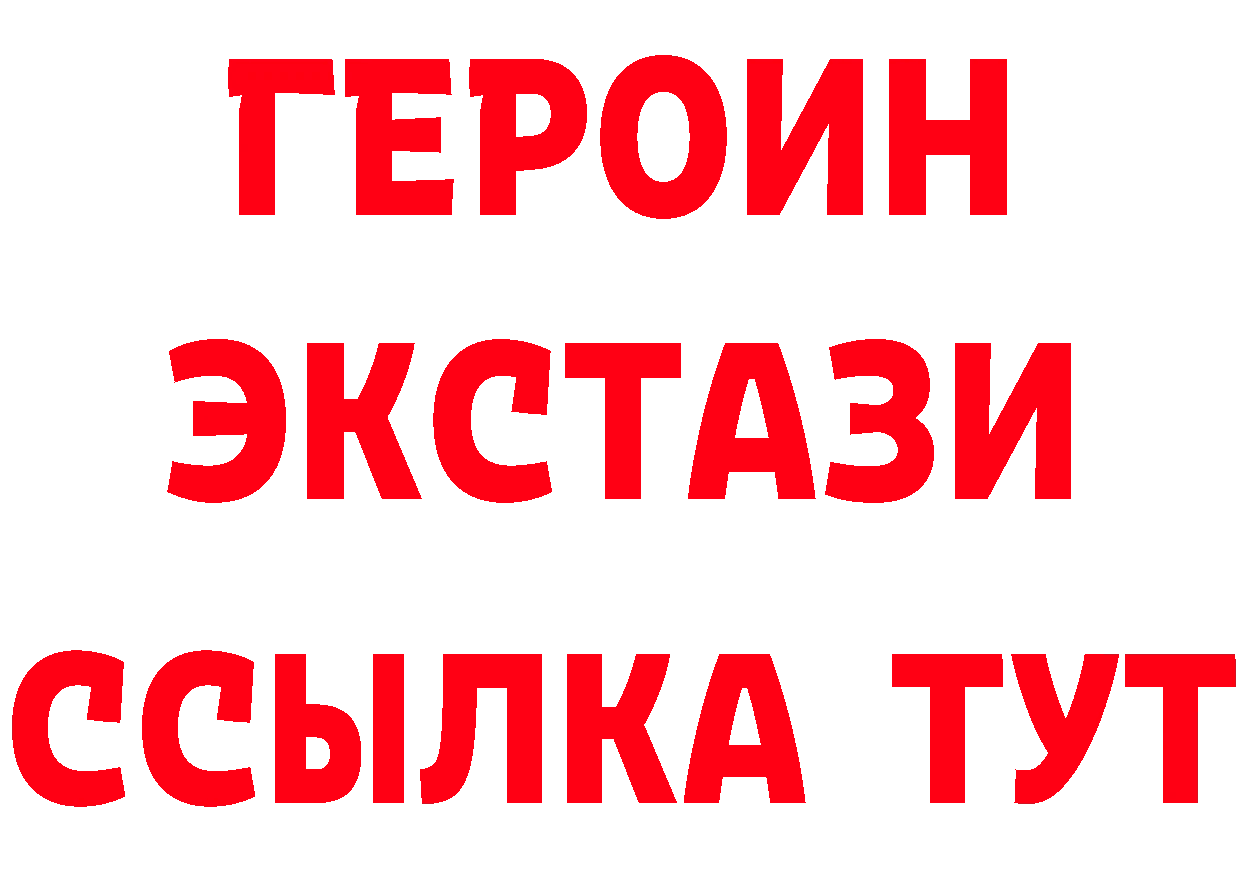 ГЕРОИН
ЭКСТАЗИ
ССЫЛКА ТУТ